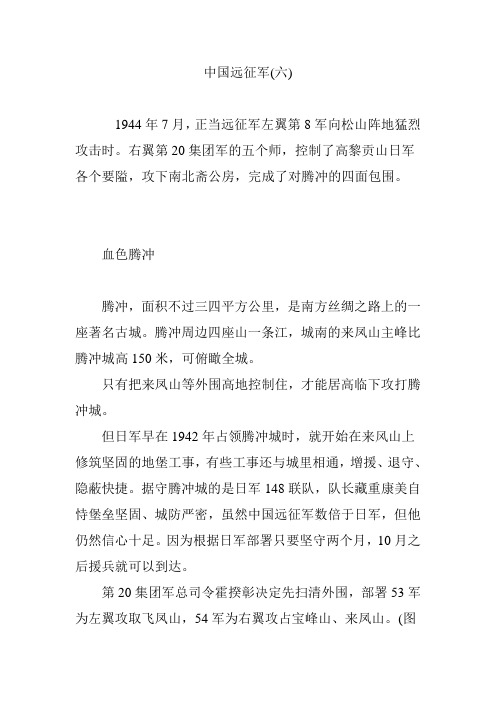 中国远征军(六)

1944 年 7 月，正当远征军左翼第 8 军向松山阵地猛烈攻击时。右翼第 20 集团军的五个师，控制了高黎贡山日军各个要隘，攻下南北斋公房，完成了对腾冲的四面包围。

血色腾冲

腾冲，面积不过三四平方公里，是南方丝绸之路上的一座著名古城。腾冲周边四座山一条江，城南的来凤山主峰比腾冲城高 150 米，可俯瞰全城。

只有把来凤山等外围高地控制住，才能居高临下攻打腾冲城。

但日军早在 1942 年占领腾冲城时，就开始在来凤山上修筑坚固的地堡工事，有些工事还与城里相通，增援、退守、隐蔽快捷。据守腾冲城的是日军 148 联队，队长藏重康美自恃堡垒坚固、城防严密，虽然中国远征军数倍于日军，但他仍然信心十足。因为根据日军部署只要坚守两个月，10 月之后援兵就可以到达。

第 20 集团军总司令霍揆彰决定先扫清外围，部署 53 军为左翼攻取飞凤山，54 军为右翼攻占宝峰山、来凤山。(图